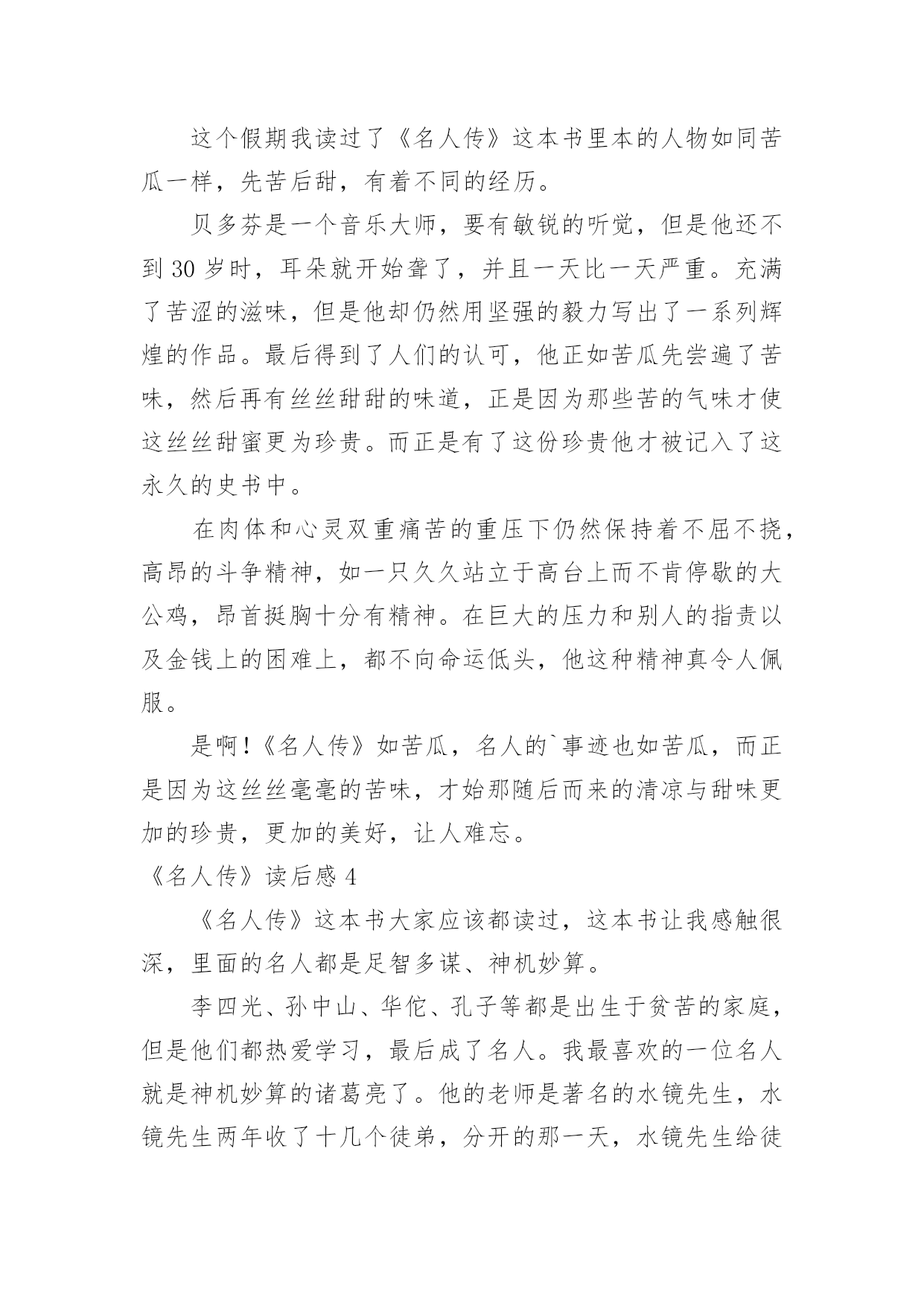 这个假期我读过了《名人传》这本书里本的人物如同苦瓜一样，先苦后甜，有着不同的经历。

贝多芬是一个音乐大师，要有敏锐的听觉，但是他还不到 30 岁时，耳朵就开始聋了，并且一天比一天严重。充满了苦涩的滋味，但是他却仍然用坚强的毅力写出了一系列辉煌的作品。最后得到了人们的认可，他正如苦瓜先尝遍了苦味，然后再有丝丝甜甜的味道，正是因为那些苦的气味才使这丝丝甜蜜更为珍贵。而正是有了这份珍贵他才被记入了这永久的史书中。

在肉体和心灵双重痛苦的重压下仍然保持着不屈不挠，高昂的斗争精神，如一只久久站立于高台上而不肯停歇的大公鸡，昂首挺胸十分有精神。在巨大的压力和别人的指责以及金钱上的困难上，都不向命运低头，他这种精神真令人佩服。

是啊！《名人传》如苦瓜，名人的`事迹也如苦瓜，而正是因为这丝丝毫毫的苦味，才始那随后而来的清凉与甜味更加的珍贵，更加的美好，让人难忘。

《名人传》读后感 4

《名人传》这本书大家应该都读过，这本书让我感触很深，里面的名人都是足智多谋、神机妙算。

李四光、孙中山、华佗、孔子等都是出生于贫苦的家庭，但是他们都热爱学习，最后成了名人。我最喜欢的一位名人就是神机妙算的诸葛亮了。他的老师是著名的水镜先生，水镜先生两年收了十几个徒弟，分开的那一天，水镜先生给徒